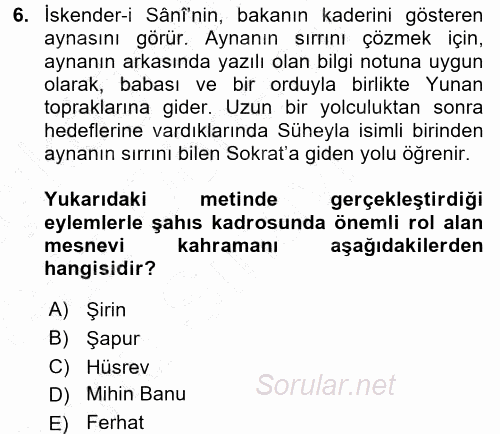 6. İskender-i Sânî'nin, bakanın kaderini gösteren aynasını görür. Aynanın sırrını çözmek için, aynanın arkasında yazılı olan bilgi notuna uygun olarak, babası ve bir orduyla birlikte Yunan topraklarına gider. Uzun bir yolculuktan sonra hedeflerine vardıklarında Süheyla isimli birinden aynanın sırrını bilen Sokrat'a giden yolu öğrenir.

Yukarıdaki metinde gerçekleştirdiği eylemlerle şahıs kadrosunda önemli rol alan mesnevi kahramanı aşağıdakilerden hangisidir?

A) Şirin
B) Şapur
C) Hüsrev
D) Mihin Banu
E) Ferhat

Sorular.net